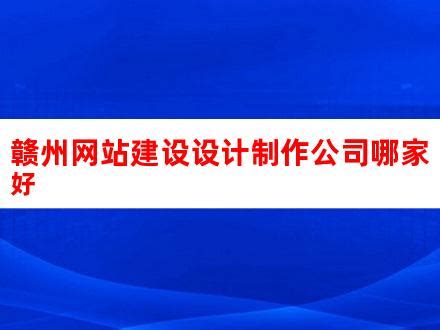 赣州网站建设设计制作公司哪家好